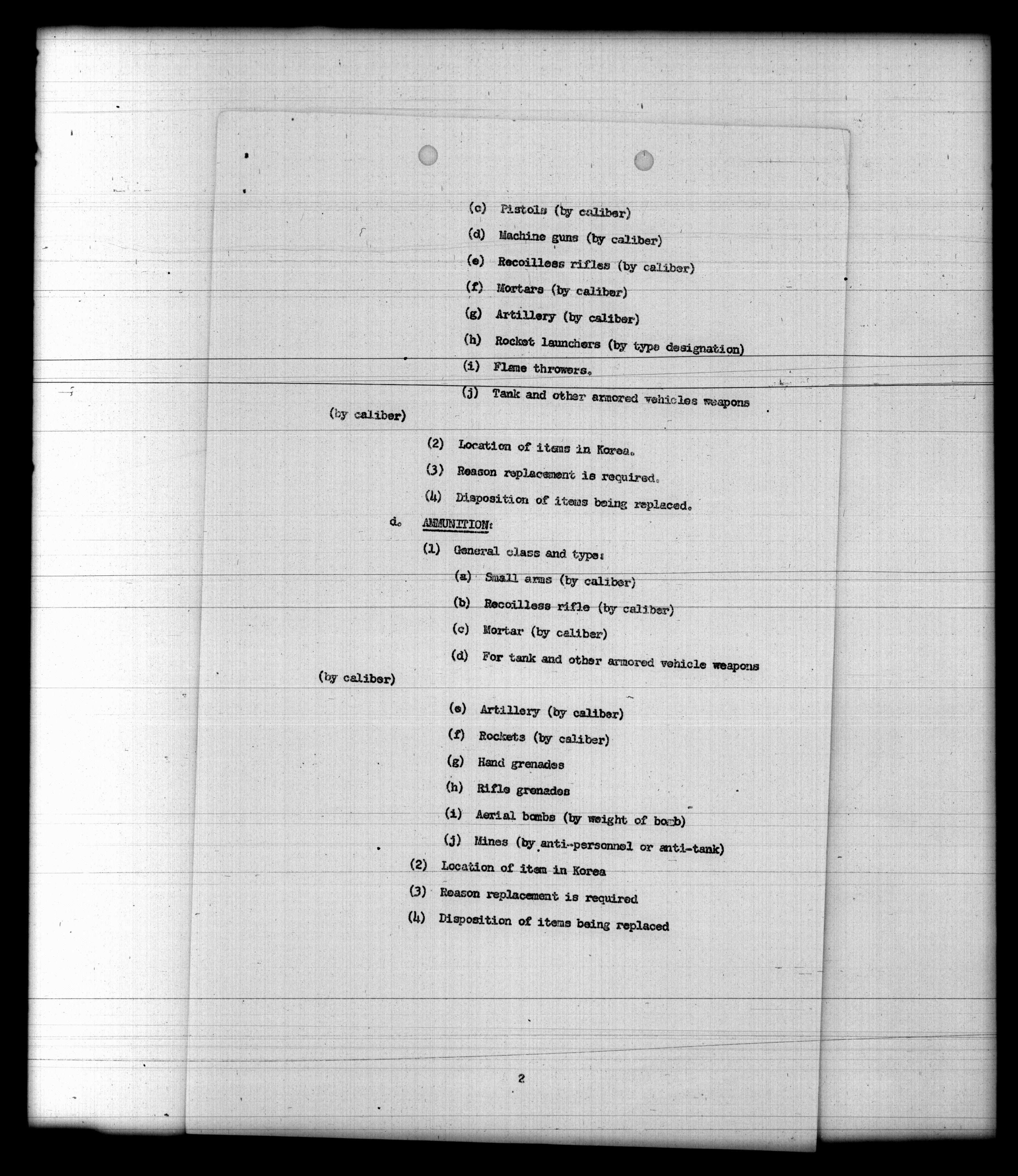 (c) Pistols (by caliber)

(d) Machine guns (by caliber)

(e) Recoilless rifles (by caliber)

(f) Mortars (by caliber)

(g) Artillery (by caliber)

(h) Rocket launchers (by type designation)

(i) Flame throwers.

(j) Tank and other armored vehicles weapons (by caliber)

(2) Location of items in Korea.

(3) Reason replacement is required.

(4) Disposition of items being replaced.

d. AMMUNITION:

(1) General class and type:

(a) Small arms (by caliber)

(b) Recoilless rifle (by caliber)

(c) Mortar (by caliber)

(d) For tank and other armored vehicle weapons (by caliber)

(e) Artillery (by caliber)

(f) Rockets (by caliber)

(g) Hand grenades

(h) Rifle grenades

(i) Aerial bombs (by weight of bomb)

(j) Mines (by anti-personnel or anti-tank)

(2) Location of item in Korea

(3) Reason replacement is required

(4) Disposition of items being replaced

2